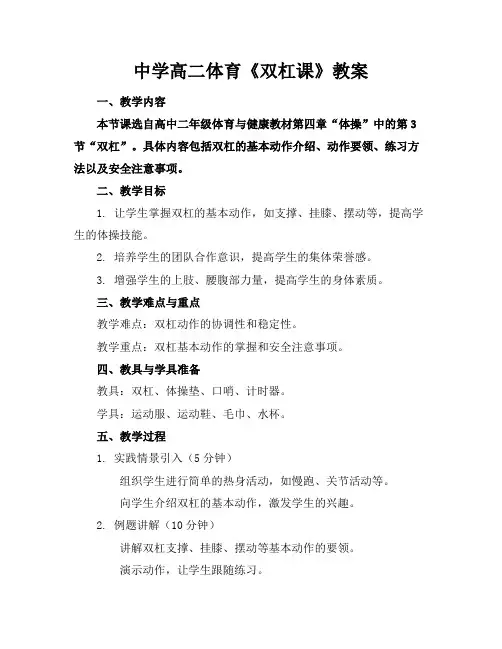 中学高二体育《双杠课》教案

一、教学内容

本节课选自高中二年级体育与健康教材第四章“体操”中的第3节“双杠”。具体内容包括双杠的基本动作介绍、动作要领、练习方法以及安全注意事项。

二、教学目标

1. 让学生掌握双杠的基本动作，如支撑、挂膝、摆动等，提高学生的体操技能。

2. 培养学生的团队合作意识，提高学生的集体荣誉感。

3. 增强学生的上肢、腰腹部力量，提高学生的身体素质。

三、教学难点与重点

教学难点：双杠动作的协调性和稳定性。

教学重点：双杠基本动作的掌握和安全注意事项。

四、教具与学具准备

教具：双杠、体操垫、口哨、计时器。

学具：运动服、运动鞋、毛巾、水杯。

五、教学过程

1. 实践情景引入（5分钟）

组织学生进行简单的热身活动，如慢跑、关节活动等。

向学生介绍双杠的基本动作，激发学生的兴趣。

2. 例题讲解（10分钟）

讲解双杠支撑、挂膝、摆动等基本动作的要领。

演示动作，让学生跟随练习。